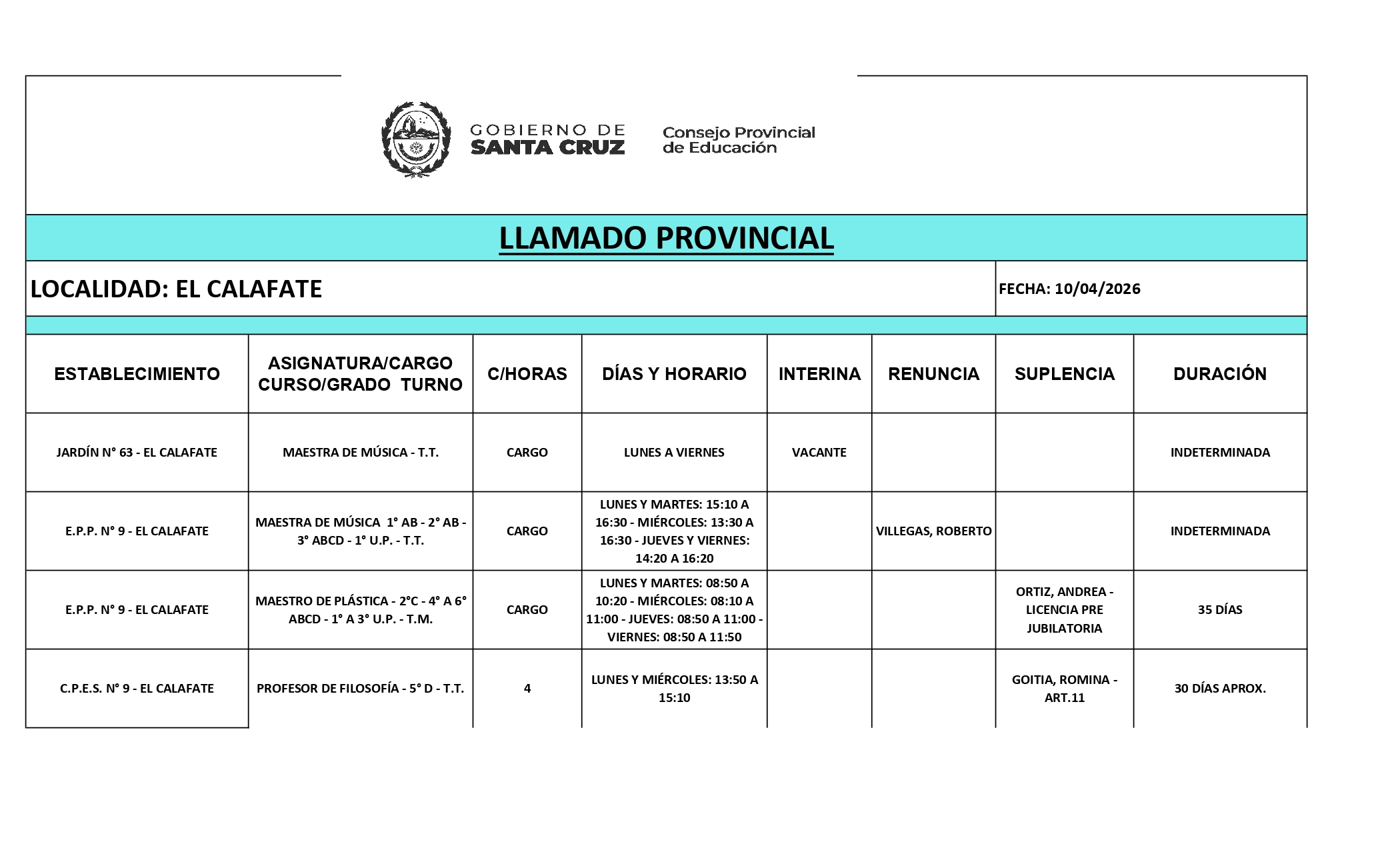 GOBIERNO DE SANTA CRUZ

Consejo Provincial de Educación

LLAMADO PROVINCIAL

LOCALIDAD: EL CALAFATE

FECHA: 10/04/2026

| ESTABLECIMIENTO | ASIGNATURA/CARGO CURSO/GRADO TURNO | C/HORAS | DÍAS Y HORARIO | INTERINA | RENUNCIA | SUPLENCIA | DURACIÓN |
|---|---|---|---|---|---|---|---|
| JARDÍN N° 63 - EL CALAFATE | MAESTRA DE MÚSICA - T.T. | CARGO | LUNES A VIERNES | VACANTE | | | INDETERMINADA |
| E.P.P. N° 9 - EL CALAFATE | MAESTRA DE MÚSICA 1° AB - 2° AB - 3° ABCD - 1° U.P. - T.T. | CARGO | LUNES Y MARTES: 15:10 A 16:30 - MIÉRCOLES: 13:30 A 16:30 - JUEVES Y VIERNES: 14:20 A 16:20 | | VILLEGAS, ROBERTO | | INDETERMINADA |
| E.P.P. N° 9 - EL CALAFATE | MAESTRO DE PLÁSTICA - 2°C - 4° A 6° ABCD - 1° A 3° U.P. - T.M. | CARGO | LUNES Y MARTES: 08:50 A 10:20 - MIÉRCOLES: 08:10 A 11:00 - JUEVES: 08:50 A 11:00 - VIERNES: 08:50 A 11:50 | | | ORTIZ, ANDREA - LICENCIA PRE JUBILATORIA | 35 DÍAS |
| C.P.E.S. N° 9 - EL CALAFATE | PROFESOR DE FILOSOFÍA - 5° D - T.T. | 4 | LUNES Y MIÉRCOLES: 13:50 A 15:10 | | | GOITIA, ROMINA - ART.11 | 30 DÍAS APROX. |